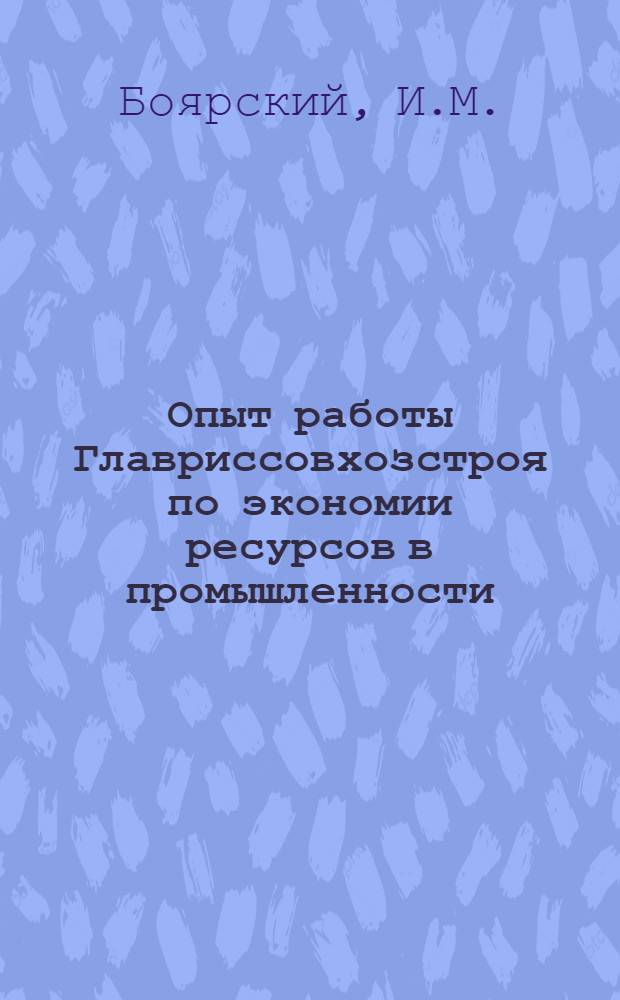 Боярский, И.М.

Опыт работы Главриссовхозстроя по экономии ресурсов в промышленности